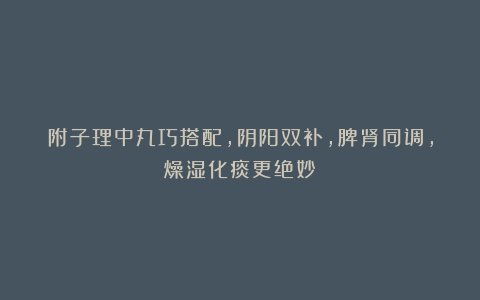 附子理中丸巧搭配，阴阳双补，脾肾同调，燥湿化痰更绝妙